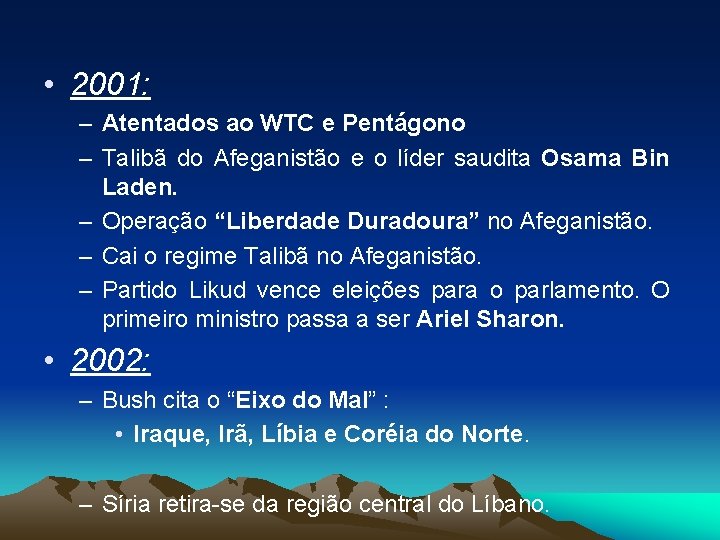 • 2001:
– Atentados ao WTC e Pentágono
– Talibã do Afeganistão e o líder saudita Osama Bin Laden.
– Operação “Liberdade Duradoura” no Afeganistão.
– Cai o regime Talibã no Afeganistão.
– Partido Likud vence eleições para o parlamento. O primeiro ministro passa a ser Ariel Sharon.

• 2002:
– Bush cita o “Eixo do Mal” :
• Iraque, Irã, Líbia e Coréia do Norte.

– Síria retira-se da região central do Líbano.